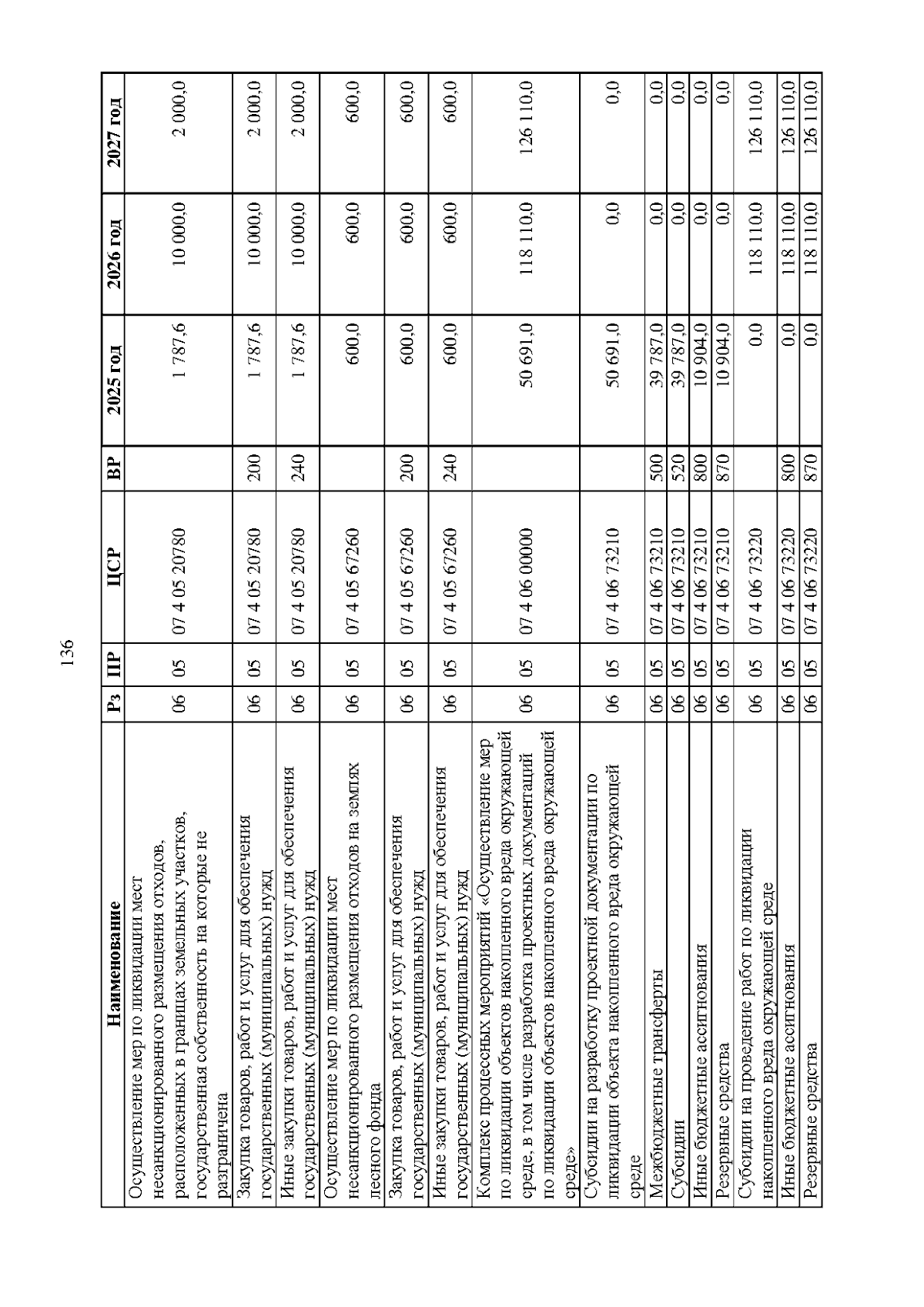 136

| Наименование | Рз | ПР | ЦСР | ВР | 2025 год | 2026 год | 2027 год |
|---|---|---|---|---|---|---|---|
| Осуществление мер по ликвидации мест несанкционированного размещения отходов, расположенных в границах земельных участков, государственная собственность на которые не разграничена | 06 | 05 | 07 4 05 20780 | | 1 787,6 | 10 000,0 | 2 000,0 |
| Закупка товаров, работ и услуг для обеспечения государственных (муниципальных) нужд | 06 | 05 | 07 4 05 20780 | 200 | 1 787,6 | 10 000,0 | 2 000,0 |
| Иные закупки товаров, работ и услуг для обеспечения государственных (муниципальных) нужд | 06 | 05 | 07 4 05 20780 | 240 | 1 787,6 | 10 000,0 | 2 000,0 |
| Осуществление мер по ликвидации мест несанкционированного размещения отходов на землях лесного фонда | 06 | 05 | 07 4 05 67260 | | 600,0 | 600,0 | 600,0 |
| Закупка товаров, работ и услуг для обеспечения государственных (муниципальных) нужд | 06 | 05 | 07 4 05 67260 | 200 | 600,0 | 600,0 | 600,0 |
| Иные закупки товаров, работ и услуг для обеспечения государственных (муниципальных) нужд | 06 | 05 | 07 4 05 67260 | 240 | 600,0 | 600,0 | 600,0 |
| Комплекс процессных мероприятий «Осуществление мер по ликвидации объектов накопленного вреда окружающей среде, в том числе разработка проектных документаций по ликвидации объектов накопленного вреда окружающей среде» | 06 | 05 | 07 4 06 00000 | | 50 691,0 | 118 110,0 | 126 110,0 |
| Субсидии на разработку проектной документации по ликвидации объекта накопленного вреда окружающей среде | 06 | 05 | 07 4 06 73210 | | 50 691,0 | 0,0 | 0,0 |
| Межбюджетные трансферты | 06 | 05 | 07 4 06 73210 | 500 | 39 787,0 | 0,0 | 0,0 |
| Субсидии | 06 | 05 | 07 4 06 73210 | 520 | 39 787,0 | 0,0 | 0,0 |
| Иные бюджетные ассигнования | 06 | 05 | 07 4 06 73210 | 800 | 10 904,0 | 0,0 | 0,0 |
| Резервные средства | 06 | 05 | 07 4 06 73210 | 870 | 10 904,0 | 0,0 | 0,0 |
| Субсидии на проведение работ по ликвидации накопленного вреда окружающей среде | 06 | 05 | 07 4 06 73220 | | 0,0 | 118 110,0 | 126 110,0 |
| Иные бюджетные ассигнования | 06 | 05 | 07 4 06 73220 | 800 | 0,0 | 118 110,0 | 126 110,0 |
| Резервные средства | 06 | 05 | 07 4 06 73220 | 870 | 0,0 | 118 110,0 | 126 110,0 |